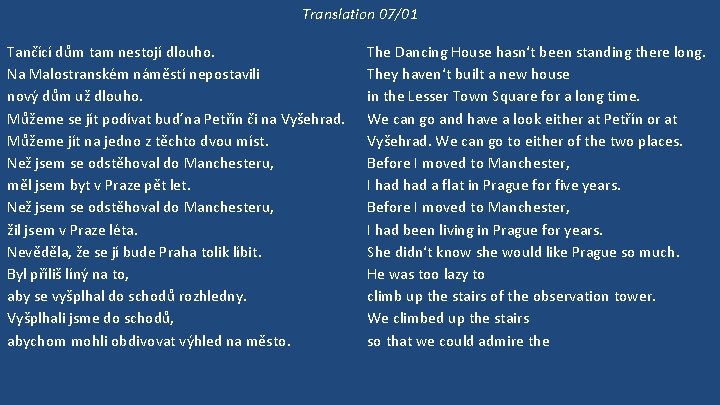 Translation 07/01

Tančící dům tam nestojí dlouho.
Na Malostranském náměstí nepostavili
nový dům už dlouho.
Můžeme se jít podívat buď na Petřín či na Vyšehrad.
Můžeme jít na jedno z těchto dvou míst.
Než jsem se odstěhoval do Manchesteru,
měl jsem byt v Praze pět let.
Než jsem se odstěhoval do Manchesteru,
žil jsem v Praze léta.
Nevěděla, že se jí bude Praha tolik líbit.
Byl příliš líný na to,
aby se vyšplhal do schodů rozhledny.
Vyšplhali jsme do schodů,
abychom mohli obdivovat výhled na město.

The Dancing House hasn't been standing there long.
They haven't built a new house
in the Lesser Town Square for a long time.
We can go and have a look either at Petřín or at
Vyšehrad. We can go to either of the two places.
Before I moved to Manchester,
I had had a flat in Prague for five years.
Before I moved to Manchester,
I had been living in Prague for years.
She didn't know she would like Prague so much.
He was too lazy to
climb up the stairs of the observation tower.
We climbed up the stairs
so that we could admire the